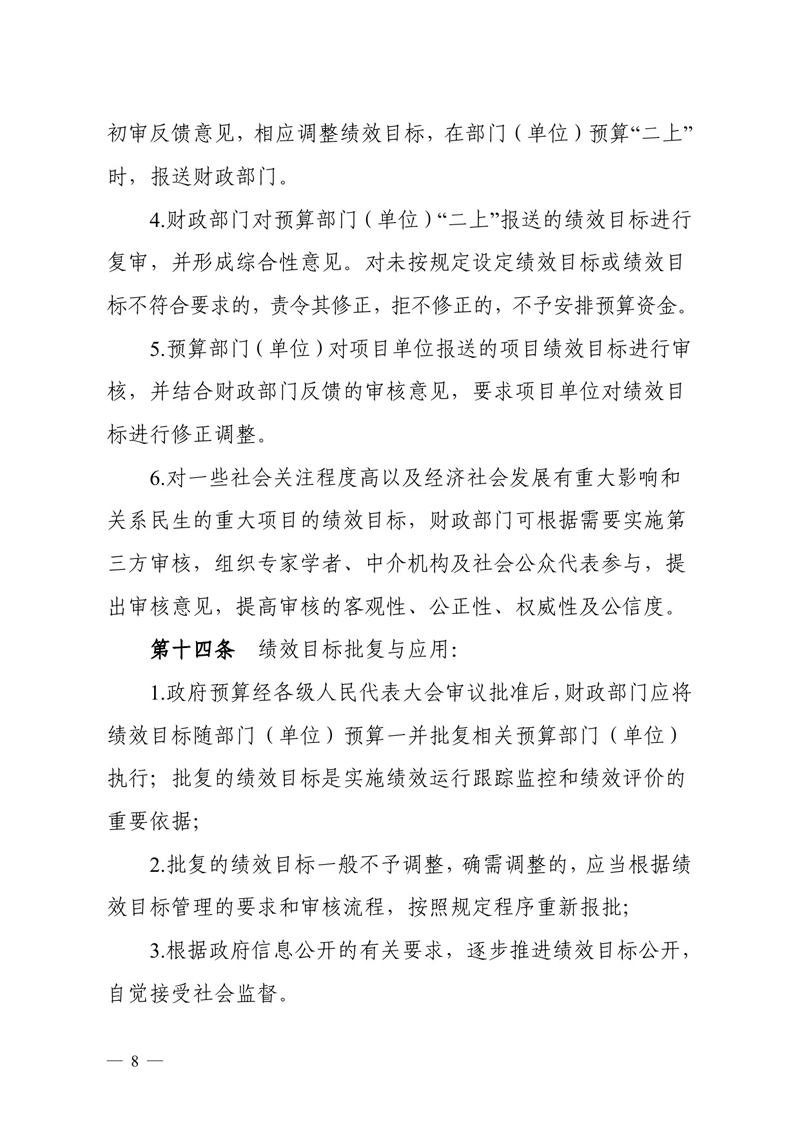 初审反馈意见，相应调整绩效目标，在部门（单位）预算“二上”时，报送财政部门。

4.财政部门对预算部门（单位）“二上”报送的绩效目标进行复审，并形成综合性意见。对未按规定设定绩效目标或绩效目标不符合要求的，责令其修正，拒不修正的，不予安排预算资金。

5.预算部门（单位）对项目单位报送的项目绩效目标进行审核，并结合财政部门反馈的审核意见，要求项目单位对绩效目标进行修正调整。

6.对一些社会关注程度高以及经济社会发展有重大影响和关系民生的重大项目的绩效目标，财政部门可根据需要实施第三方审核，组织专家学者、中介机构及社会公众代表参与，提出审核意见，提高审核的客观性、公正性、权威性及公信度。

第十四条　绩效目标批复与应用：

1.政府预算经各级人民代表大会审议批准后，财政部门应将绩效目标随部门（单位）预算一并批复相关预算部门（单位）执行；批复的绩效目标是实施绩效运行跟踪监控和绩效评价的重要依据；

2.批复的绩效目标一般不予调整，确需调整的，应当根据绩效目标管理的要求和审核流程，按照规定程序重新报批；

3.根据政府信息公开的有关要求，逐步推进绩效目标公开，自觉接受社会监督。

— 8 —